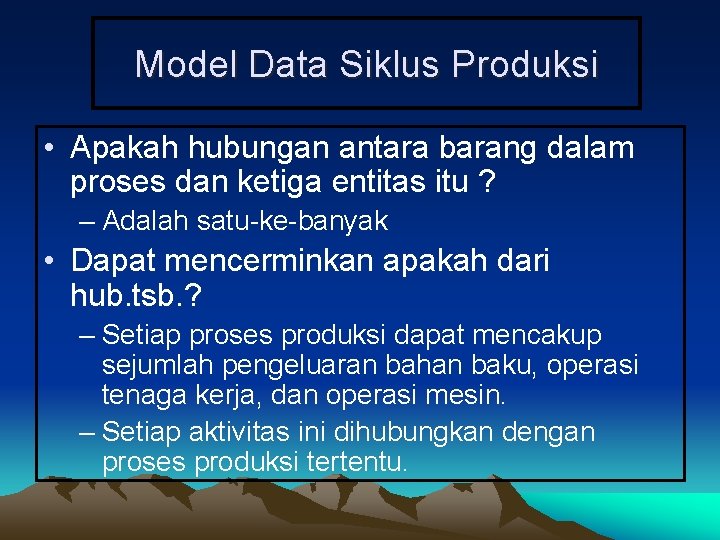 Model Data Siklus Produksi

• Apakah hubungan antara barang dalam proses dan ketiga entitas itu ?
– Adalah satu-ke-banyak
• Dapat mencerminkan apakah dari hub.tsb.?
– Setiap proses produksi dapat mencakup sejumlah pengeluaran bahan baku, operasi tenaga kerja, dan operasi mesin.
– Setiap aktivitas ini dihubungkan dengan proses produksi tertentu.